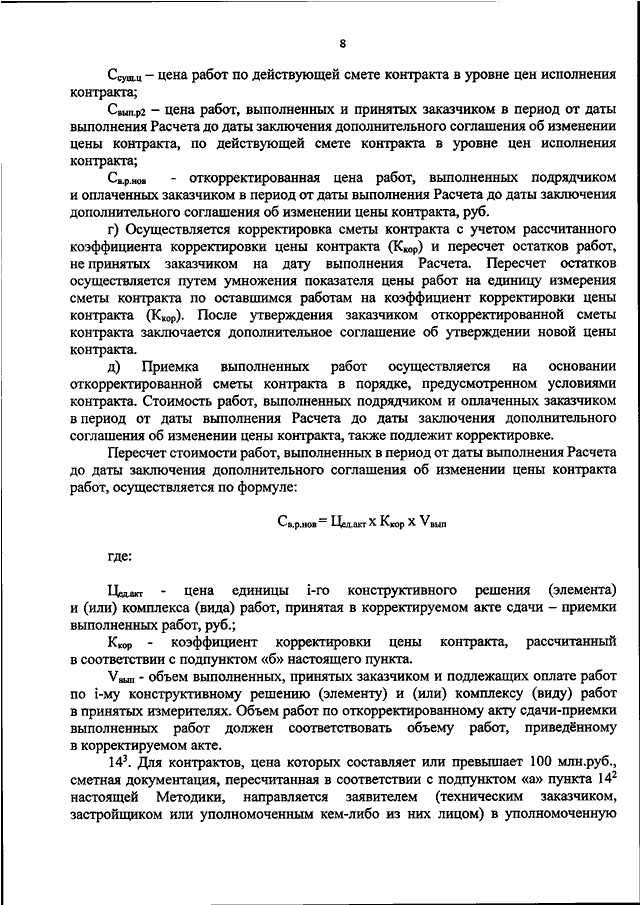 8

$С_{сущ.ц}$ – цена работ по действующей смете контракта в уровне цен исполнения контракта;

$С_{вып.р2}$ – цена работ, выполненных и принятых заказчиком в период от даты выполнения Расчета до даты заключения дополнительного соглашения об изменении цены контракта, по действующей смете контракта в уровне цен исполнения контракта;

$С_{в.р.нов}$ - откорректированная цена работ, выполненных подрядчиком и оплаченных заказчиком в период от даты выполнения Расчета до даты заключения дополнительного соглашения об изменении цены контракта, руб.

г) Осуществляется корректировка сметы контракта с учетом рассчитанного коэффициента корректировки цены контракта ($К_{кор}$) и пересчет остатков работ, не принятых заказчиком на дату выполнения Расчета. Пересчет остатков осуществляется путем умножения показателя цены работ на единицу измерения сметы контракта по оставшимся работам на коэффициент корректировки цены контракта ($К_{кор}$). После утверждения заказчиком откорректированной сметы контракта заключается дополнительное соглашение об утверждении новой цены контракта.

д) Приемка выполненных работ осуществляется на основании откорректированной сметы контракта в порядке, предусмотренном условиями контракта. Стоимость работ, выполненных подрядчиком и оплаченных заказчиком в период от даты выполнения Расчета до даты заключения дополнительного соглашения об изменении цены контракта, также подлежит корректировке.

Пересчет стоимости работ, выполненных в период от даты выполнения Расчета до даты заключения дополнительного соглашения об изменении цены контракта работ, осуществляется по формуле:

$С_{в.р.нов} = Ц_{ед.акт} \times К_{кор} \times V_{вып}$

где:

$Ц_{ед.акт}$ - цена единицы i-го конструктивного решения (элемента) и (или) комплекса (вида) работ, принятая в корректируемом акте сдачи – приемки выполненных работ, руб.;

$К_{кор}$ - коэффициент корректировки цены контракта, рассчитанный в соответствии с подпунктом «б» настоящего пункта.

$V_{вып}$ - объем выполненных, принятых заказчиком и подлежащих оплате работ по i-му конструктивному решению (элементу) и (или) комплексу (виду) работ в принятых измерителях. Объем работ по откорректированному акту сдачи-приемки выполненных работ должен соответствовать объему работ, приведённому в корректируемом акте.

$14^3$. Для контрактов, цена которых составляет или превышает 100 млн.руб., сметная документация, пересчитанная в соответствии с подпунктом «а» пункта $14^2$ настоящей Методики, направляется заявителем (техническим заказчиком, застройщиком или уполномоченным кем-либо из них лицом) в уполномоченную